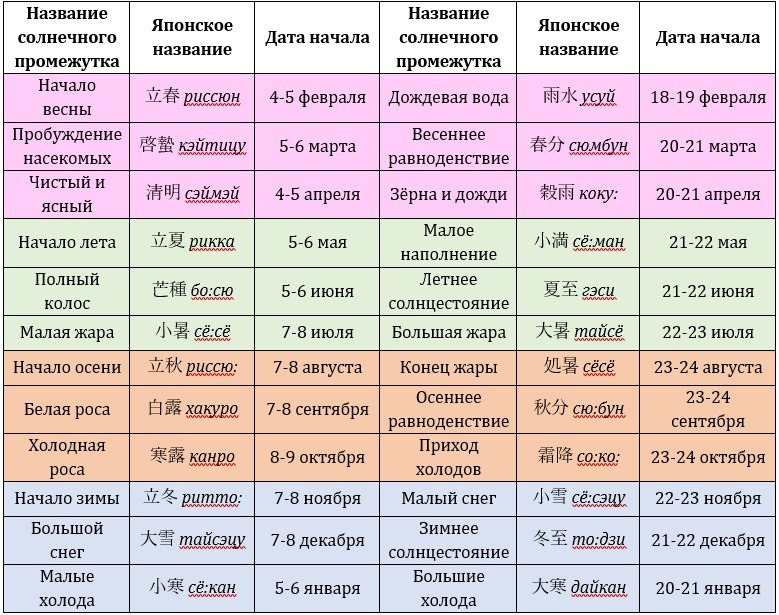 | Название солнечного промежутка | Японское название | Дата начала | Название солнечного промежутка | Японское название | Дата начала |
|---|---|---|---|---|---|
| Начало весны | 立春 риссюн | 4-5 февраля | Дождевая вода | 雨水 усуй | 18-19 февраля |
| Пробуждение насекомых | 啓蟄 кэйтицу | 5-6 марта | Весеннее равноденствие | 春分 сюмбун | 20-21 марта |
| Чистый и ясный | 清明 сэймэй | 4-5 апреля | Зёрна и дожди | 穀雨 коку: | 20-21 апреля |
| Начало лета | 立夏 рикка | 5-6 мая | Малое наполнение | 小満 сё:ман | 21-22 мая |
| Полный колос | 芒種 бо:сю | 5-6 июня | Летнее солнцестояние | 夏至 гэси | 21-22 июня |
| Малая жара | 小暑 сё:сё | 7-8 июля | Большая жара | 大暑 тайсё | 22-23 июля |
| Начало осени | 立秋 риссю: | 7-8 августа | Конец жары | 処暑 сёсё | 23-24 августа |
| Белая роса | 白露 хакуро | 7-8 сентября | Осеннее равноденствие | 秋分 сю:бун | 23-24 сентября |
| Холодная роса | 寒露 канро | 8-9 октября | Приход холодов | 霜降 со:ко: | 23-24 октября |
| Начало зимы | 立冬 ритто: | 7-8 ноября | Малый снег | 小雪 сё:сэцу | 22-23 ноября |
| Большой снег | 大雪 тайсэцу | 7-8 декабря | Зимнее солнцестояние | 冬至 то:дзи | 21-22 декабря |
| Малые холода | 小寒 сё:кан | 5-6 января | Большие холода | 大寒 дайкан | 20-21 января |